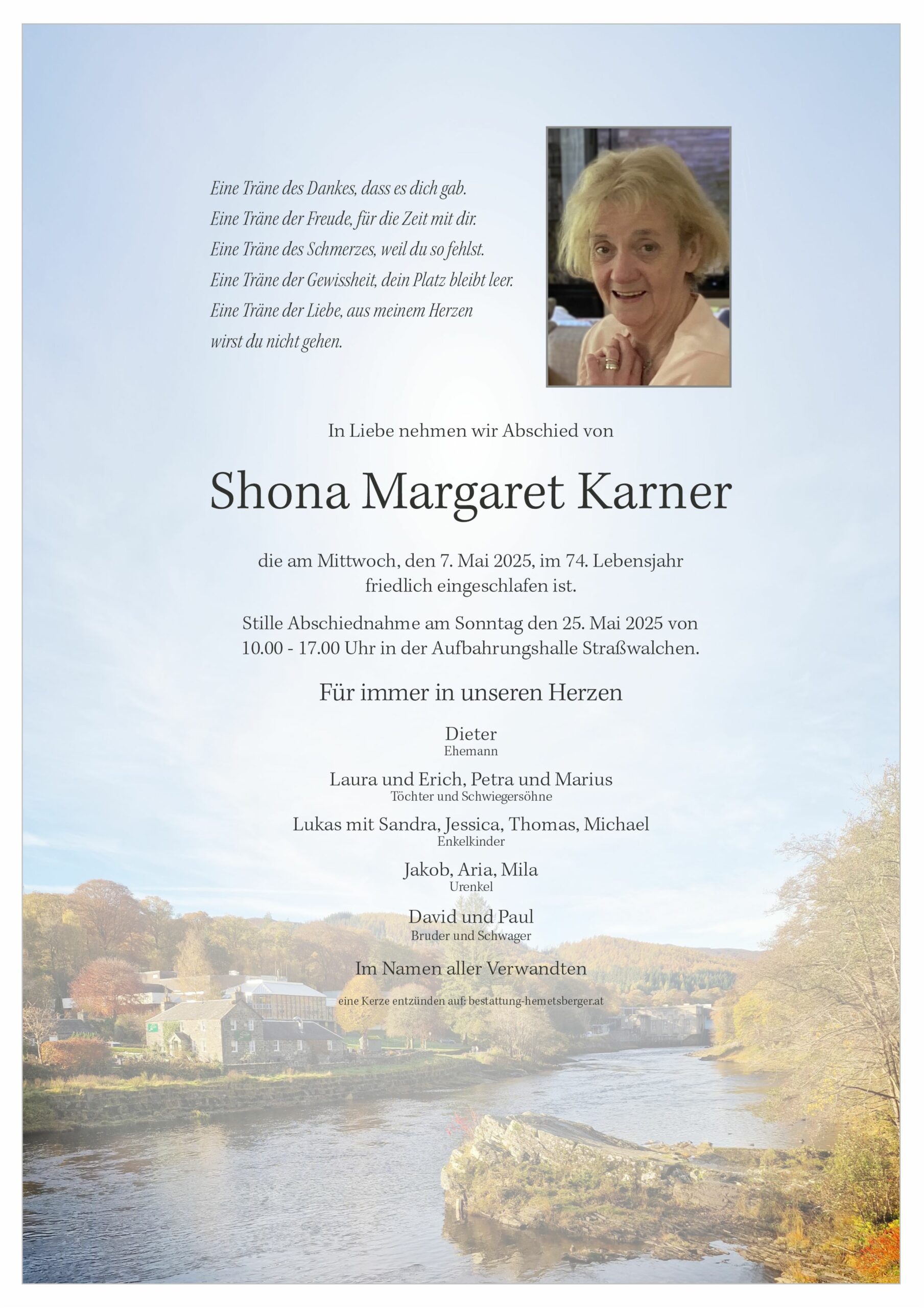 Eine Träne des Dankes, dass es dich gab.
Eine Träne der Freude, für die Zeit mit dir.
Eine Träne des Schmerzes, weil du so fehlst.
Eine Träne der Gewissheit, dein Platz bleibt leer.
Eine Träne der Liebe, aus meinem Herzen
wirst du nicht gehen.

In Liebe nehmen wir Abschied von

Shona Margaret Karner

die am Mittwoch, den 7. Mai 2025, im 74. Lebensjahr friedlich eingeschlafen ist.

Stille Abschiednahme am Sonntag den 25. Mai 2025 von 10.00 - 17.00 Uhr in der Aufbahrungshalle Straßwalchen.

Für immer in unseren Herzen

Dieter
Ehemann

Laura und Erich, Petra und Marius
Töchter und Schwiegersöhne

Lukas mit Sandra, Jessica, Thomas, Michael
Enkelkinder

Jakob, Aria, Mila
Urenkel

David und Paul
Bruder und Schwager

Im Namen aller Verwandten

eine Kerze entzünden auf: bestattung-hemetsberger.at